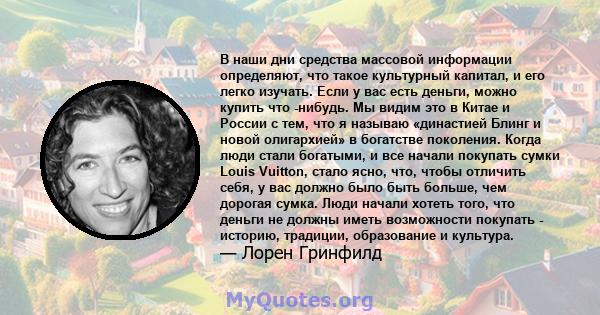 В наши дни средства массовой информации определяют, что такое культурный капитал, и его легко изучать. Если у вас есть деньги, можно купить что -нибудь. Мы видим это в Китае и России с тем, что я называю «династией Блинг и новой олигархией» в богатстве поколения. Когда люди стали богатыми, и все начали покупать сумки Louis Vuitton, стало ясно, что, чтобы отличить себя, у вас должно было быть больше, чем дорогая сумка. Люди начали хотеть того, что деньги не должны иметь возможности покупать - историю, традиции, образование и культура.

— Лорен Гринфилд

MyQuotes.org